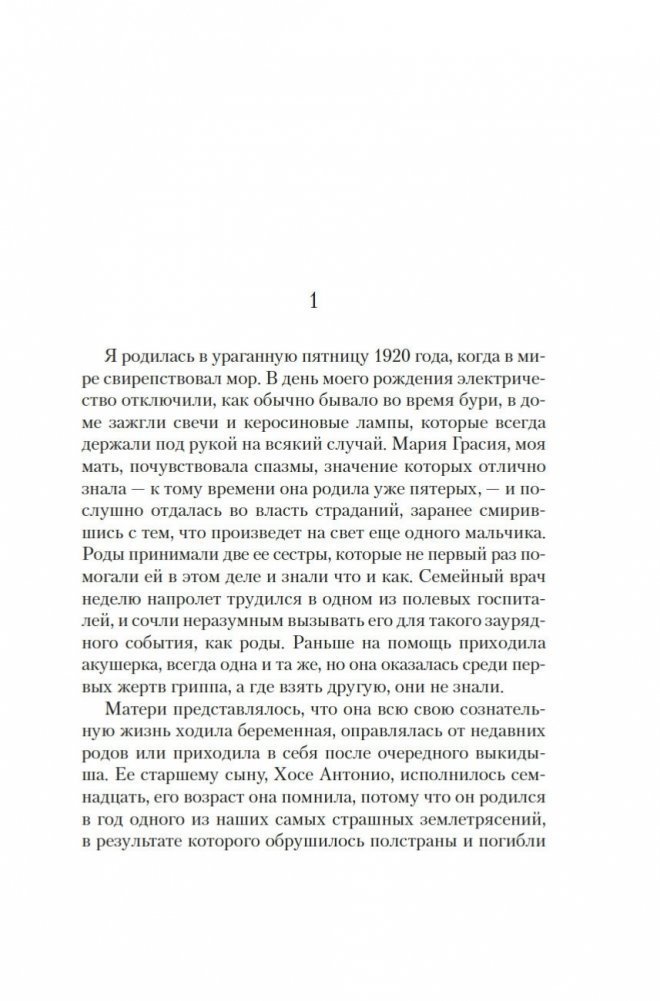 1

Я родилась в ураганную пятницу 1920 года, когда в мире свирепствовал мор. В день моего рождения электричество отключили, как обычно бывало во время бури, в доме зажгли свечи и керосиновые лампы, которые всегда держали под рукой на всякий случай. Мария Грасия, моя мать, почувствовала спазмы, значение которых отлично знала — к тому времени она родила уже пятерых, — и послушно отдалась во власть страданий, заранее смирившись с тем, что произведет на свет еще одного мальчика. Роды принимали две ее сестры, которые не первый раз помогали ей в этом деле и знали что и как. Семейный врач неделю напролет трудился в одном из полевых госпиталей, и сочли неразумным вызывать его для такого заурядного события, как роды. Раньше на помощь приходила акушерка, всегда одна и та же, но она оказалась среди первых жертв гриппа, а где взять другую, они не знали.

Матери представлялось, что она всю свою сознательную жизнь ходила беременная, оправлялась от недавних родов или приходила в себя после очередного выкидыша. Ее старшему сыну, Хосе Антонио, исполнилось семнадцать, его возраст она помнила, потому что он родился в год одного из наших самых страшных землетрясений, в результате которого обрушилось полстраны и погибли